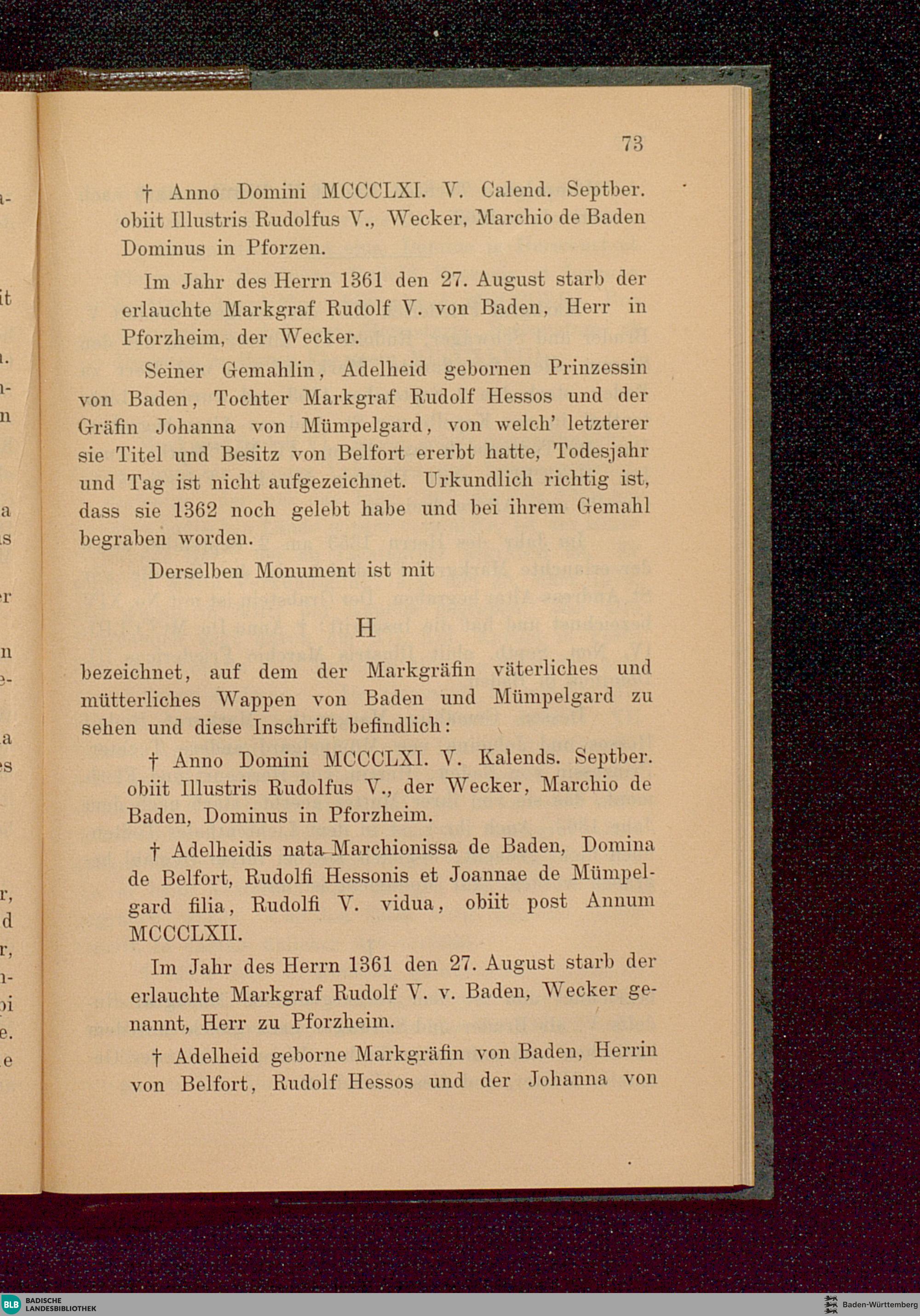 73

† Anno Domini MCCCLXI. V. Calend. Septber. obiit Illustris Rudolfus V., Wecker, Marchio de Baden Dominus in Pforzen.

Im Jahr des Herrn 1361 den 27. August starb der erlauchte Markgraf Rudolf V. von Baden, Herr in Pforzheim, der Wecker.

Seiner Gemahlin, Adelheid gebornen Prinzessin von Baden, Tochter Markgraf Rudolf Hessos und der Gräfin Johanna von Mümpelgard, von welch' letzterer sie Titel und Besitz von Belfort ererbt hatte, Todesjahr und Tag ist nicht aufgezeichnet. Urkundlich richtig ist, dass sie 1362 noch gelebt habe und bei ihrem Gemahl begraben worden.

Derselben Monument ist mit

H

bezeichnet, auf dem der Markgräfin väterliches und mütterliches Wappen von Baden und Mümpelgard zu sehen und diese Inschrift befindlich:

† Anno Domini MCCCLXI. V. Kalends. Septber. obiit Illustris Rudolfus V., der Wecker, Marchio de Baden, Dominus in Pforzheim.

† Adelheidis nata Marchionissa de Baden, Domina de Belfort, Rudolfi Hessonis et Joannae de Mümpelgard filia, Rudolfi V. vidua, obiit post Annum MCCCLXII.

Im Jahr des Herrn 1361 den 27. August starb der erlauchte Markgraf Rudolf V. v. Baden, Wecker genannt, Herr zu Pforzheim.

† Adelheid geborne Markgräfin von Baden, Herrin von Belfort, Rudolf Hessos und der Johanna von

BLB BADISCHE LANDESBIBLIOTHEK

Baden-Württemberg